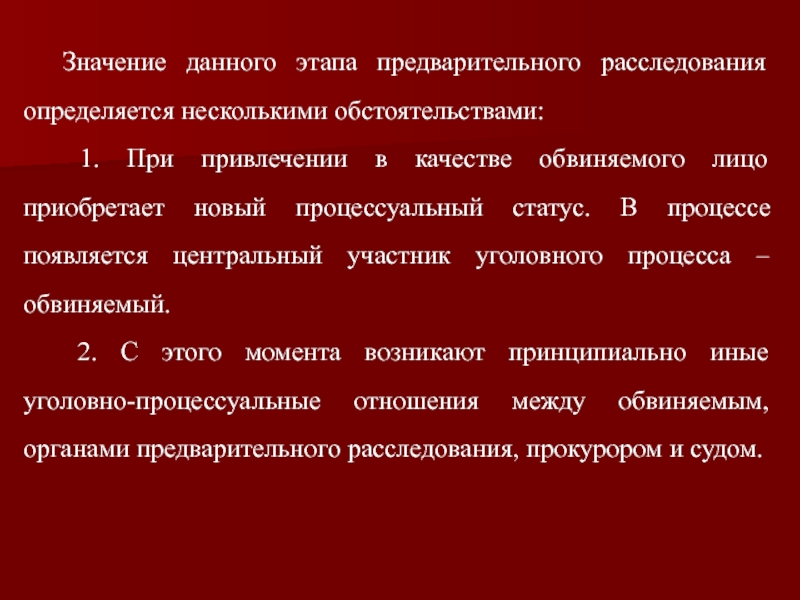 Значение данного этапа предварительного расследования определяется несколькими обстоятельствами:

1. При привлечении в качестве обвиняемого лицо приобретает новый процессуальный статус. В процессе появляется центральный участник уголовного процесса – обвиняемый.

2. С этого момента возникают принципиально иные уголовно-процессуальные отношения между обвиняемым, органами предварительного расследования, прокурором и судом.